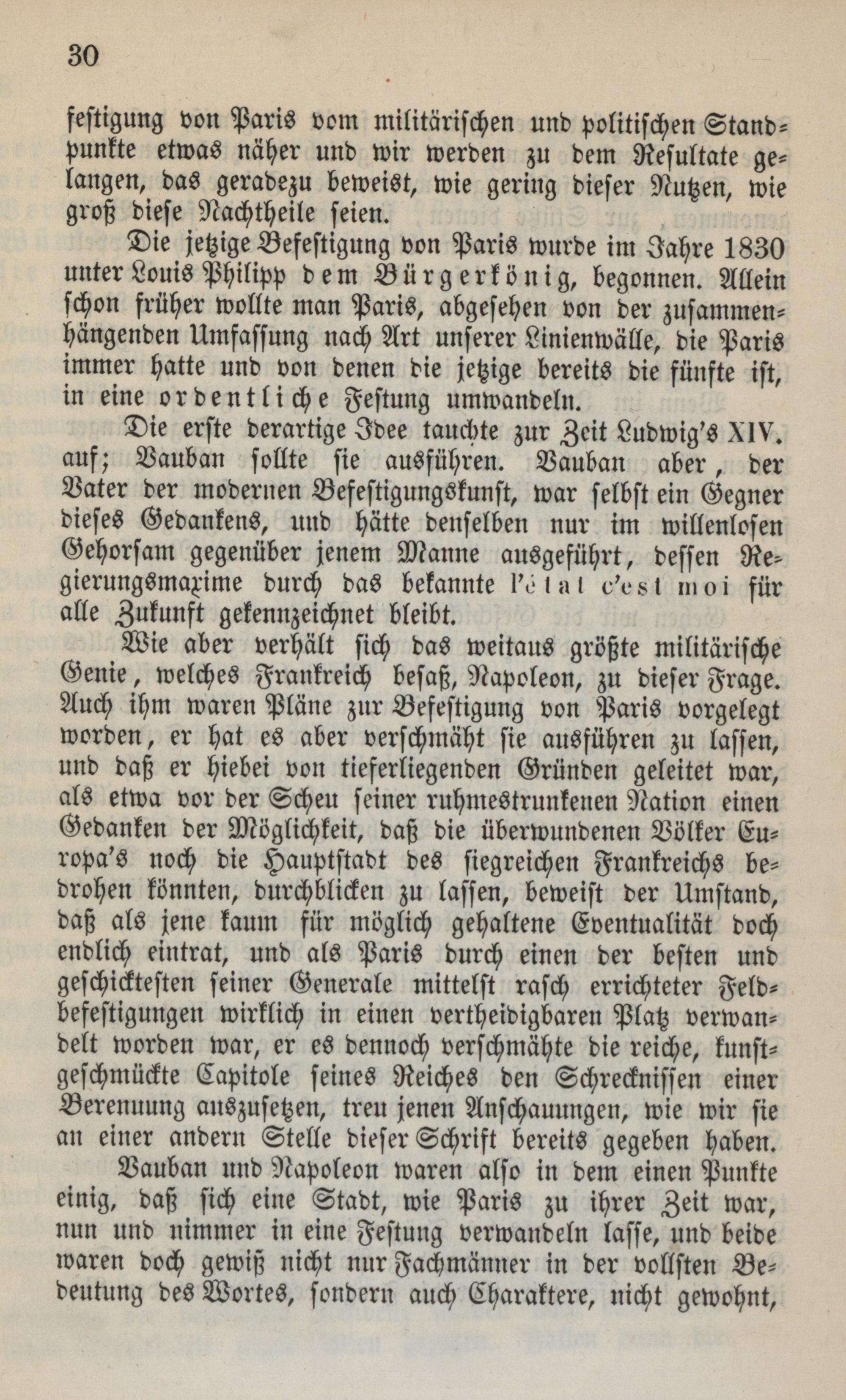 30

festigung von Paris vom militärischen und politischen Standpunkte etwas näher und wir werden zu dem Resultate gelangen, das geradezu beweist, wie gering dieser Nutzen, wie groß diese Nachtheile seien.

Die jetzige Befestigung von Paris wurde im Jahre 1830 unter Louis Philipp dem Bürgerkönig, begonnen. Allein schon früher wollte man Paris, abgesehen von der zusammenhängenden Umfassung nach Art unserer Linienwälle, die Paris immer hatte und von denen die jetzige bereits die fünfte ist, in eine ordentliche Festung umwandeln.

Die erste derartige Idee tauchte zur Zeit Ludwig's XIV. auf; Vauban sollte sie ausführen. Vauban aber, der Vater der modernen Befestigungskunst, war selbst ein Gegner dieses Gedankens, und hätte denselben nur im willenlosen Gehorsam gegenüber jenem Manne ausgeführt, dessen Regierungsmaxime durch das bekannte l'état c'est moi für alle Zukunft gekennzeichnet bleibt.

Wie aber verhält sich das weitaus größte militärische Genie, welches Frankreich besaß, Napoleon, zu dieser Frage. Auch ihm waren Pläne zur Befestigung von Paris vorgelegt worden, er hat es aber verschmäht sie ausführen zu lassen, und daß er hiebei von tieferliegenden Gründen geleitet war, als etwa vor der Scheu seiner ruhmestrunkenen Nation einen Gedanken der Möglichkeit, daß die überwundenen Völker Europa's noch die Hauptstadt des siegreichen Frankreichs bedrohen könnten, durchblicken zu lassen, beweist der Umstand, daß als jene kaum für möglich gehaltene Eventualität doch endlich eintrat, und als Paris durch einen der besten und geschicktesten seiner Generale mittelst rasch errichteter Feldbefestigungen wirklich in einen vertheidigbaren Platz verwandelt worden war, er es dennoch verschmähte die reiche, kunstgeschmückte Capitole seines Reiches den Schrecknissen einer Berennung auszusetzen, treu jenen Anschauungen, wie wir sie an einer andern Stelle dieser Schrift bereits gegeben haben.

Vauban und Napoleon waren also in dem einen Punkte einig, daß sich eine Stadt, wie Paris zu ihrer Zeit war, nun und nimmer in eine Festung verwandeln lasse, und beide waren doch gewiß nicht nur Fachmänner in der vollsten Bedeutung des Wortes, sondern auch Charaktere, nicht gewohnt,